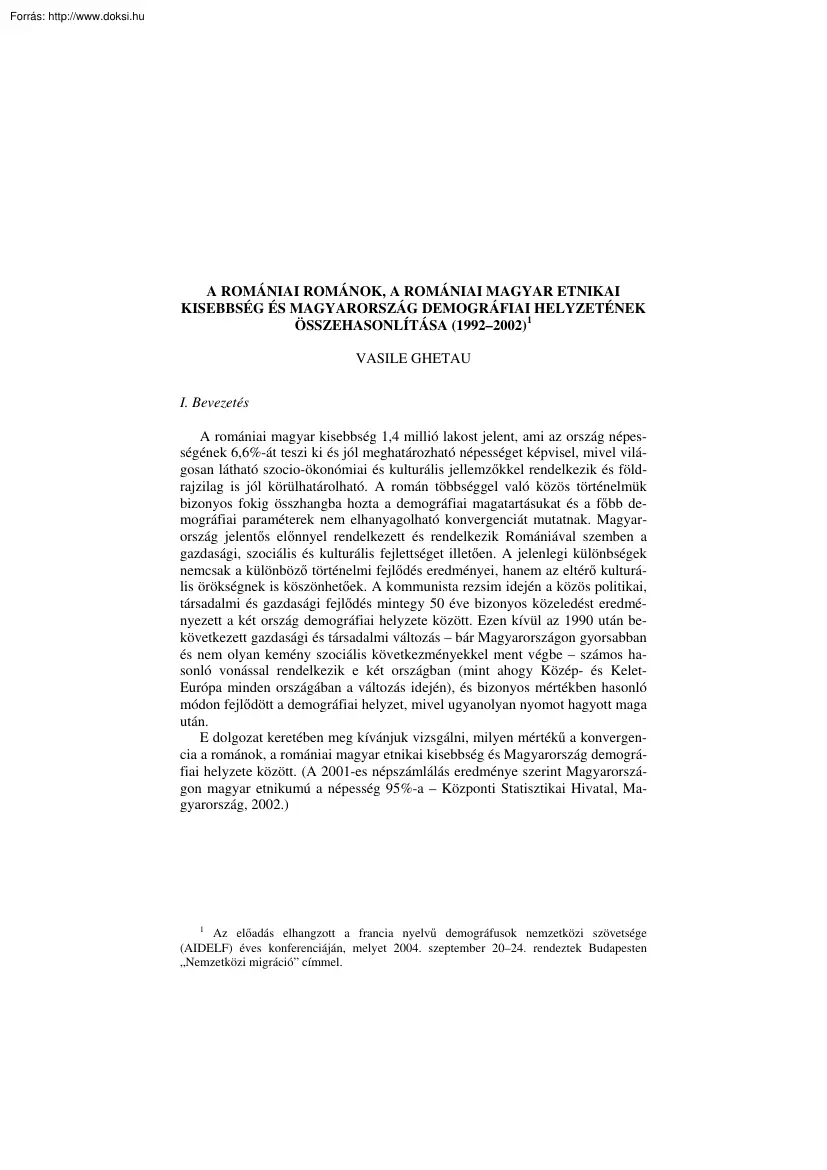 Forrás: http://www.doksi.hu

A ROMÁNIAI ROMÁNOK, A ROMÁNIAI MAGYAR ETNIKAI KISEBBSÉG ÉS MAGYARORSZÁG DEMOGRÁFIAI HELYZETÉNEK ÖSSZEHASONLÍTÁSA (1992–2002)$^1$

VASILE GHETAU

I. Bevezetés

A romániai magyar kisebbség 1,4 millió lakost jelent, ami az ország népességének 6,6%-át teszi ki és jól meghatározható népességet képvisel, mivel világosan látható szocio-ökonómiai és kulturális jellemzőkkel rendelkezik és földrajzilag is jól körülhatárolható. A román többséggel való közös történelmük bizonyos fokig összhangba hozta a demográfiai magatartásukat és a főbb demográfiai paraméterek nem elhanyagolható konvergenciát mutatnak. Magyarország jelentős előnnyel rendelkezett és rendelkezik Romániával szemben a gazdasági, szociális és kulturális fejlettséget illetően. A jelenlegi különbségek nemcsak a különböző történelmi fejlődés eredményei, hanem az eltérő kulturális örökségnek is köszönhetőek. A kommunista rezsim idején a közös politikai, társadalmi és gazdasági fejlődés mintegy 50 éve bizonyos közeledést eredményezett a két ország demográfiai helyzete között. Ezen kívül az 1990 után bekövetkezett gazdasági és társadalmi változás – bár Magyarországon gyorsabban és nem olyan kemény szociális következményekkel ment végbe – számos hasonló vonással rendelkezik e két országban (mint ahogy Közép- és Kelet-Európa minden országában a változás idején), és bizonyos mértékben hasonló módon fejlődött a demográfiai helyzet, mivel ugyanolyan nyomot hagyott maga után.

E dolgozat keretében meg kívánjuk vizsgálni, milyen mértékű a konvergencia a románok, a romániai magyar etnikai kisebbség és Magyarország demográfiai helyzete között. (A 2001-es népszámlálás eredménye szerint Magyarországon magyar etnikumú a népesség 95%-a – Központi Statisztikai Hivatal, Magyarország, 2002.)

$^1$ Az előadás elhangzott a francia nyelvű demográfusok nemzetközi szövetsége (AIDELF) éves konferenciáján, melyet 2004. szeptember 20–24. rendeztek Budapesten „Nemzetközi migráció” címmel.